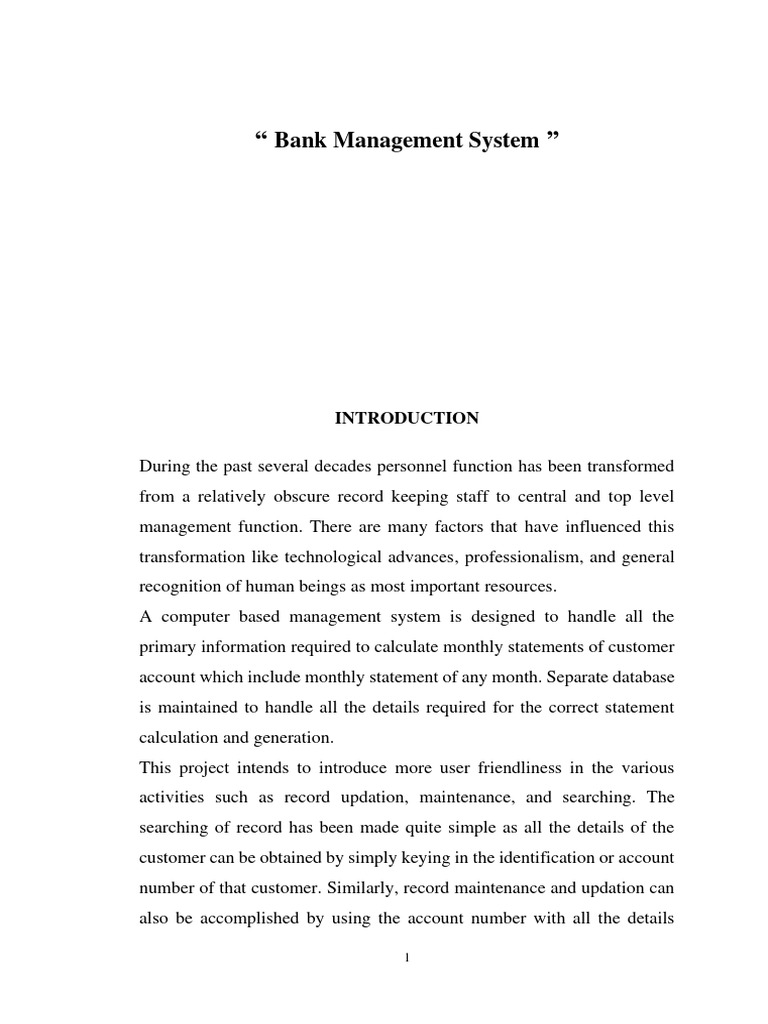 “ Bank Management System ”

INTRODUCTION

During the past several decades personnel function has been transformed from a relatively obscure record keeping staff to central and top level management function. There are many factors that have influenced this transformation like technological advances, professionalism, and general recognition of human beings as most important resources.

A computer based management system is designed to handle all the primary information required to calculate monthly statements of customer account which include monthly statement of any month. Separate database is maintained to handle all the details required for the correct statement calculation and generation.

This project intends to introduce more user friendliness in the various activities such as record updation, maintenance, and searching. The searching of record has been made quite simple as all the details of the customer can be obtained by simply keying in the identification or account number of that customer. Similarly, record maintenance and updation can also be accomplished by using the account number with all the details

1